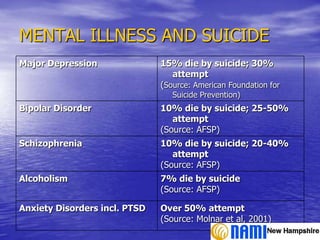 MENTAL ILLNESS AND SUICIDE

| | |
|---|---|
| Major Depression | 15% die by suicide; 30% attempt (Source: American Foundation for Suicide Prevention) |
| Bipolar Disorder | 10% die by suicide; 25-50% attempt (Source: AFSP) |
| Schizophrenia | 10% die by suicide; 20-40% attempt (Source: AFSP) |
| Alcoholism | 7% die by suicide (Source: AFSP) |
| Anxiety Disorders incl. PTSD | Over 50% attempt (Source: Molnar et al, 2001) |

NAMI New Hampshire